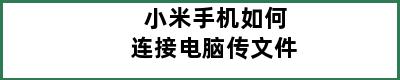 小米手机如何
连接电脑传文件